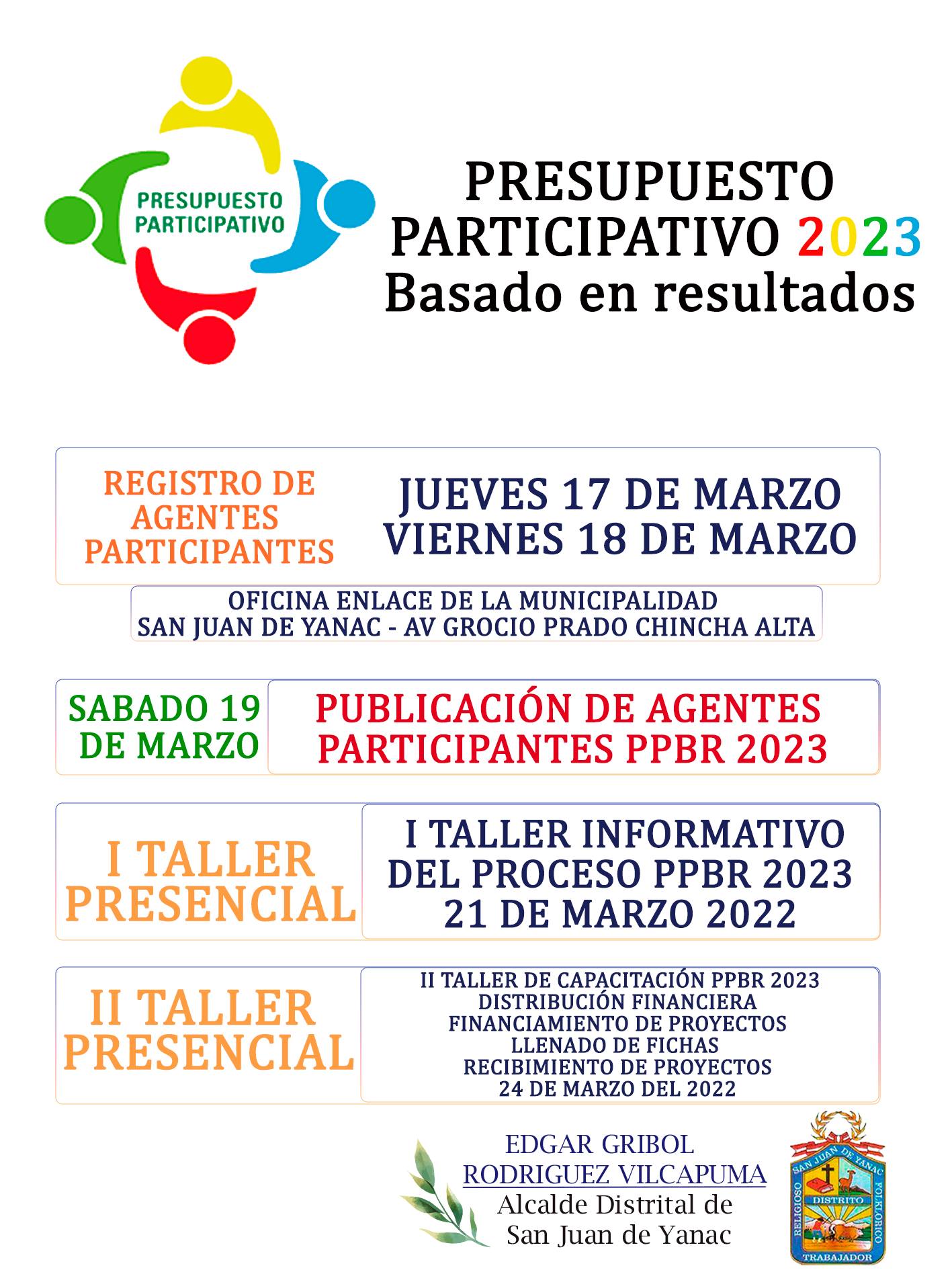 PRESUPUESTO PARTICIPATIVO

PRESUPUESTO PARTICIPATIVO 2023
Basado en resultados

REGISTRO DE AGENTES PARTICIPANTES

JUEVES 17 DE MARZO
VIERNES 18 DE MARZO

OFICINA ENLACE DE LA MUNICIPALIDAD
SAN JUAN DE YANAC - AV GROCIO PRADO CHINCHA ALTA

SABADO 19 DE MARZO

PUBLICACIÓN DE AGENTES PARTICIPANTES PPBR 2023

I TALLER PRESENCIAL

I TALLER INFORMATIVO
DEL PROCESO PPBR 2023
21 DE MARZO 2022

II TALLER PRESENCIAL

II TALLER DE CAPACITACIÓN PPBR 2023
DISTRIBUCIÓN FINANCIERA
FINANCIAMIENTO DE PROYECTOS
LLENADO DE FICHAS
RECIBIMIENTO DE PROYECTOS
24 DE MARZO DEL 2022

EDGAR GRIBOL
RODRIGUEZ VILCAPUMA
Alcalde Distrital de
San Juan de Yanac

SAN JUAN DE YANAC
RELIGIOSO
FOLKLORICO
DISTRITO
TRABAJADOR